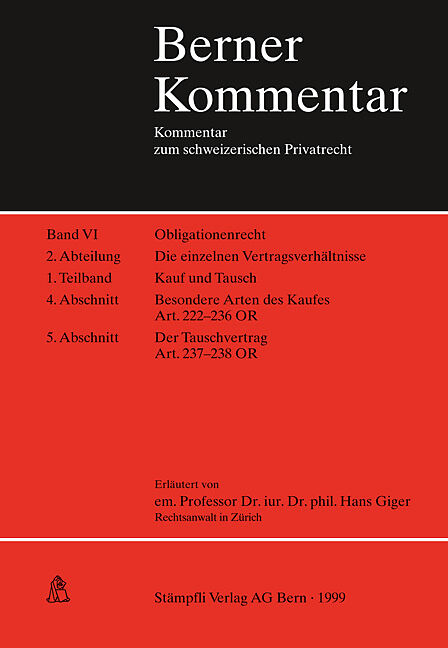 Berner Kommentar

Kommentar
zum schweizerischen Privatrecht

Band VI Obligationenrecht
2. Abteilung Die einzelnen Vertragsverhältnisse
1. Teilband Kauf und Tausch
4. Abschnitt Besondere Arten des Kaufes
Art. 222–236 OR
5. Abschnitt Der Tauschvertrag
Art. 237–238 OR

Erläutert von
em. Professor Dr. iur. Dr. phil. Hans Giger
Rechtsanwalt in Zürich

Stämpfli Verlag AG Bern · 1999